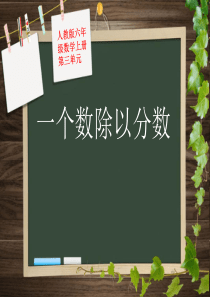 人教版六年级数学上册第三单元

一个数除以分数